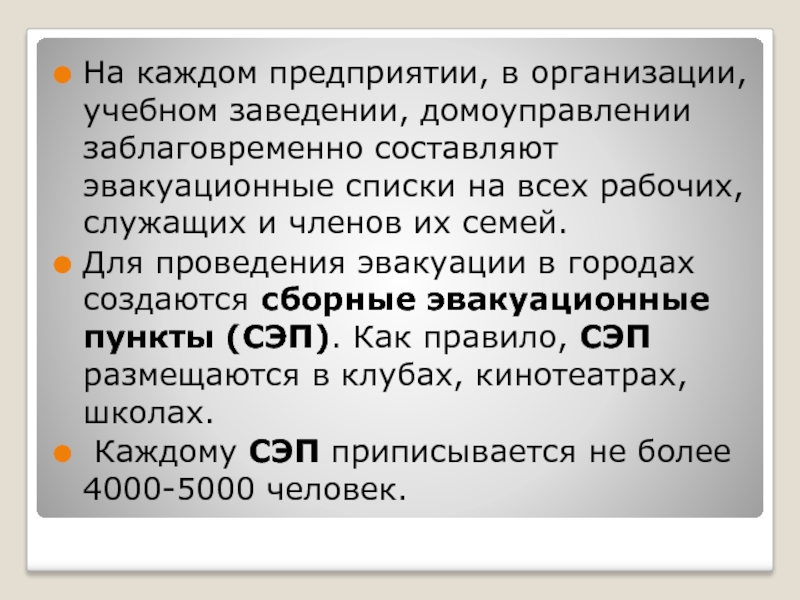 На каждом предприятии, в организации, учебном заведении, домоуправлении заблаговременно составляют эвакуационные списки на всех рабочих, служащих и членов их семей.

Для проведения эвакуации в городах создаются сборные эвакуационные пункты (СЭП). Как правило, СЭП размещаются в клубах, кинотеатрах, школах.

Каждому СЭП приписывается не более 4000-5000 человек.